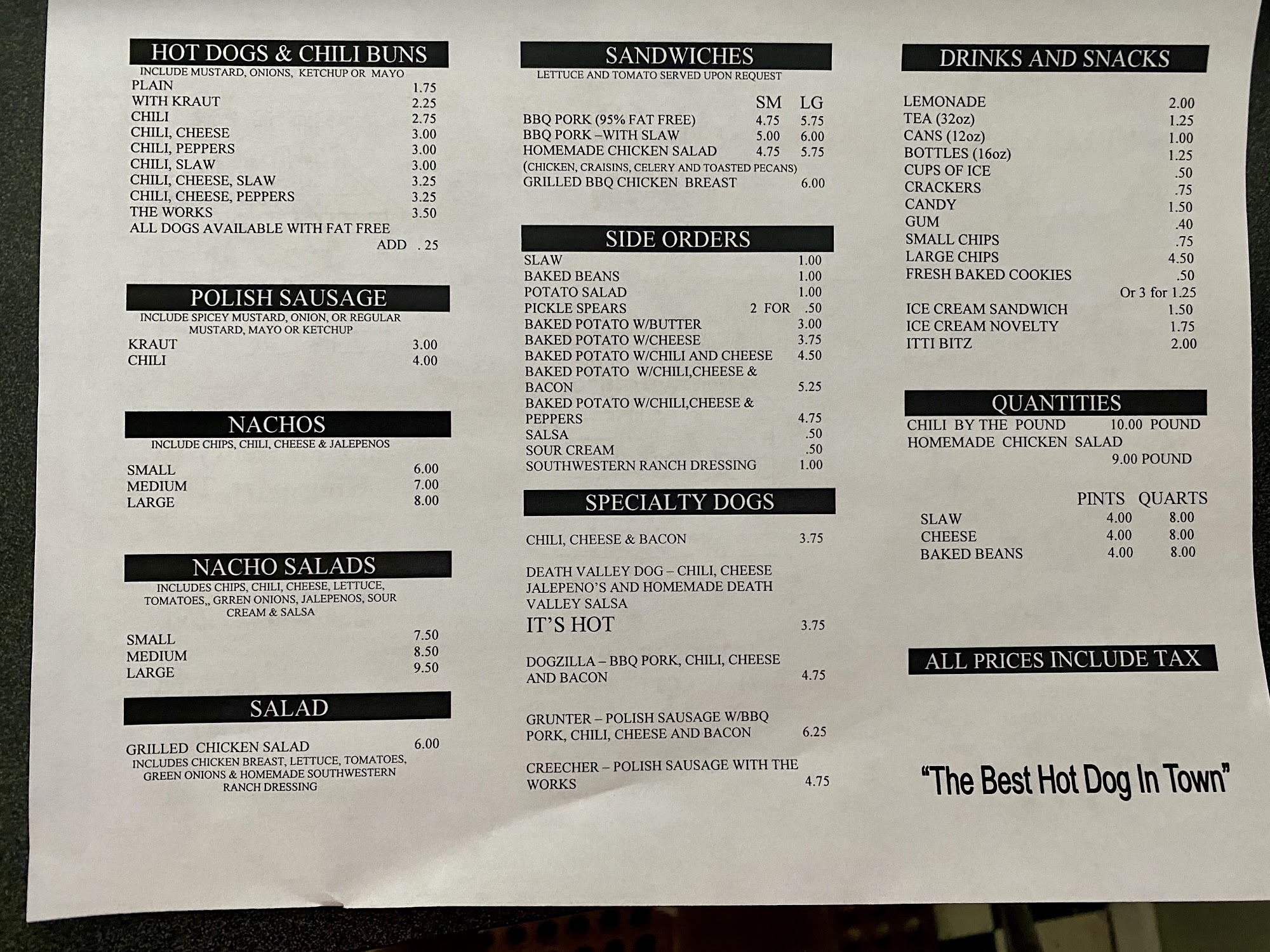 HOT DOGS & CHILI BUNS
INCLUDE MUSTARD, ONIONS, KETCHUP OR MAYO
PLAIN 1.75
WITH KRAUT 2.25
CHILI 2.75
CHILI, CHEESE 3.00
CHILI, PEPPERS 3.00
CHILI, SLAW 3.00
CHILI, CHEESE, SLAW 3.25
CHILI, CHEESE, PEPPERS 3.25
THE WORKS 3.50
ALL DOGS AVAILABLE WITH FAT FREE
ADD . 25

POLISH SAUSAGE
INCLUDE SPICEY MUSTARD, ONION, OR REGULAR MUSTARD, MAYO OR KETCHUP
KRAUT 3.00
CHILI 4.00

NACHOS
INCLUDE CHIPS, CHILI, CHEESE & JALEPENOS
SMALL 6.00
MEDIUM 7.00
LARGE 8.00

NACHO SALADS
INCLUDES CHIPS, CHILI, CHEESE, LETTUCE, TOMATOES,, GRREN ONIONS, JALEPENOS, SOUR CREAM & SALSA
SMALL 7.50
MEDIUM 8.50
LARGE 9.50

SALAD
GRILLED CHICKEN SALAD 6.00
INCLUDES CHICKEN BREAST, LETTUCE, TOMATOES, GREEN ONIONS & HOMEMADE SOUTHWESTERN RANCH DRESSING

SANDWICHES
LETTUCE AND TOMATO SERVED UPON REQUEST
SM LG
BBQ PORK (95% FAT FREE) 4.75 5.75
BBQ PORK –WITH SLAW 5.00 6.00
HOMEMADE CHICKEN SALAD 4.75 5.75
(CHICKEN, CRAISINS, CELERY AND TOASTED PECANS)
GRILLED BBQ CHICKEN BREAST 6.00

SIDE ORDERS
SLAW 1.00
BAKED BEANS 1.00
POTATO SALAD 1.00
PICKLE SPEARS 2 FOR .50
BAKED POTATO W/BUTTER 3.00
BAKED POTATO W/CHEESE 3.75
BAKED POTATO W/CHILI AND CHEESE 4.50
BAKED POTATO W/CHILI,CHEESE & BACON 5.25
BAKED POTATO W/CHILI,CHEESE & PEPPERS 4.75
SALSA .50
SOUR CREAM .50
SOUTHWESTERN RANCH DRESSING 1.00

SPECIALTY DOGS
CHILI, CHEESE & BACON 3.75

DEATH VALLEY DOG – CHILI, CHEESE JALEPENO'S AND HOMEMADE DEATH VALLEY SALSA
IT'S HOT 3.75

DOGZILLA – BBQ PORK, CHILI, CHEESE AND BACON 4.75

GRUNTER – POLISH SAUSAGE W/BBQ PORK, CHILI, CHEESE AND BACON 6.25

CREECHER – POLISH SAUSAGE WITH THE WORKS 4.75

DRINKS AND SNACKS
LEMONADE 2.00
TEA (32oz) 1.25
CANS (12oz) 1.00
BOTTLES (16oz) 1.25
CUPS OF ICE .50
CRACKERS .75
CANDY 1.50
GUM .40
SMALL CHIPS .75
LARGE CHIPS 4.50
FRESH BAKED COOKIES .50
Or 3 for 1.25
ICE CREAM SANDWICH 1.50
ICE CREAM NOVELTY 1.75
ITTI BITZ 2.00

QUANTITIES
CHILI BY THE POUND 10.00 POUND
HOMEMADE CHICKEN SALAD
9.00 POUND

| | PINTS | QUARTS |
|---|---|---|
| SLAW | 4.00 | 8.00 |
| CHEESE | 4.00 | 8.00 |
| BAKED BEANS | 4.00 | 8.00 |

ALL PRICES INCLUDE TAX

"The Best Hot Dog In Town"